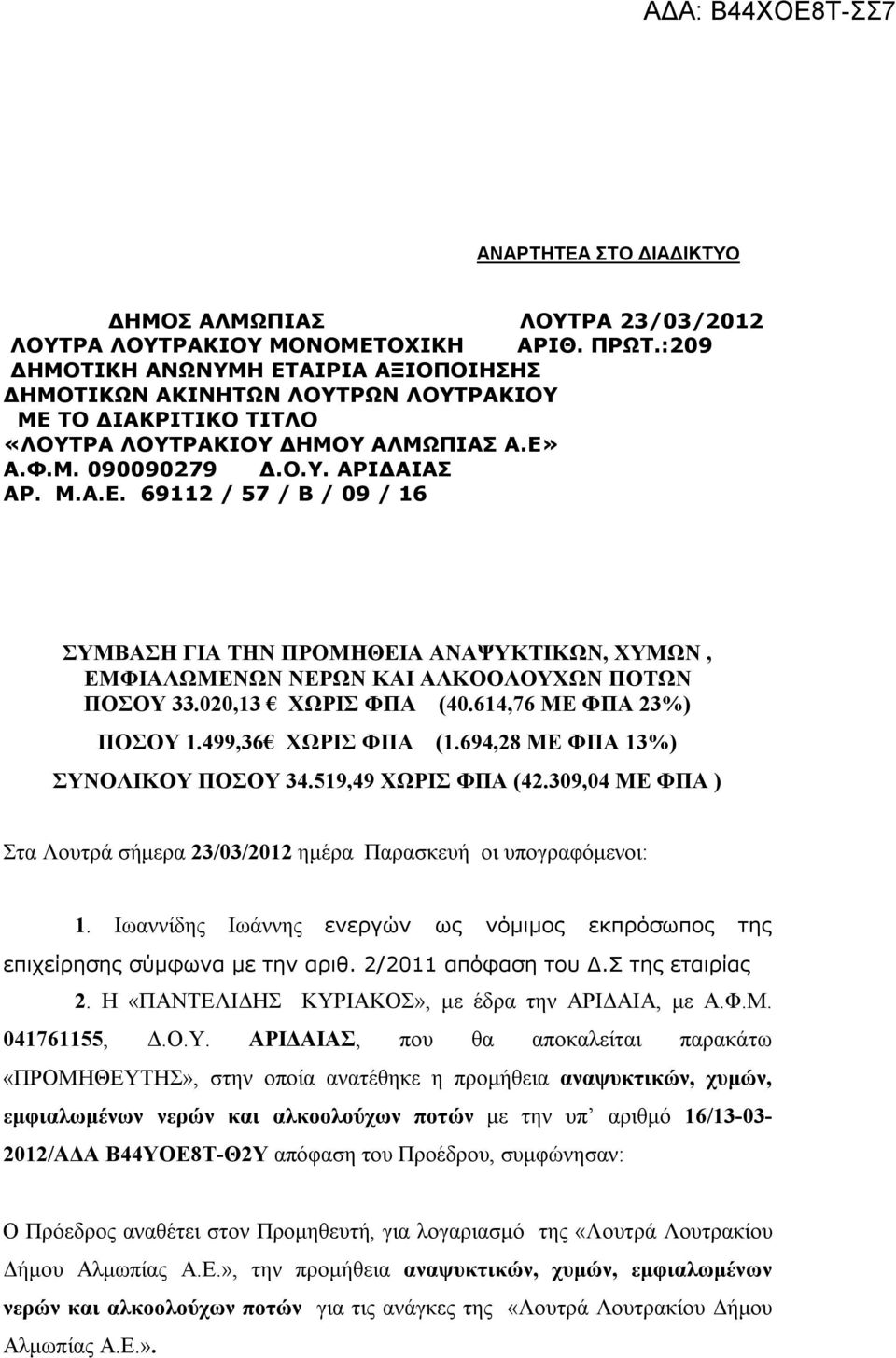 ΑΔΑ: Β44ΧΟΕ8Τ-ΣΣ7

ΑΝΑΡΤΗΤΕΑ ΣΤΟ ΔΙΑΔΙΚΤΥΟ

ΔΗΜΟΣ ΑΛΜΩΠΙΑΣ ΛΟΥΤΡΑ 23/03/2012
ΛΟΥΤΡΑ ΛΟΥΤΡΑΚΙΟΥ ΜΟΝΟΜΕΤΟΧΙΚΗ ΑΡΙΘ. ΠΡΩΤ.:209
ΔΗΜΟΤΙΚΗ ΑΝΩΝΥΜΗ ΕΤΑΙΡΙΑ ΑΞΙΟΠΟΙΗΣΗΣ
ΔΗΜΟΤΙΚΩΝ ΑΚΙΝΗΤΩΝ ΛΟΥΤΡΩΝ ΛΟΥΤΡΑΚΙΟΥ
ΜΕ ΤΟ ΔΙΑΚΡΙΤΙΚΟ ΤΙΤΛΟ
«ΛΟΥΤΡΑ ΛΟΥΤΡΑΚΙΟΥ ΔΗΜΟΥ ΑΛΜΩΠΙΑΣ Α.Ε»
Α.Φ.Μ. 090090279 Δ.Ο.Υ. ΑΡΙΔΑΙΑΣ
ΑΡ. Μ.Α.Ε. 69112 / 57 / Β / 09 / 16

ΣΥΜΒΑΣΗ ΓΙΑ ΤΗΝ ΠΡΟΜΗΘΕΙΑ ΑΝΑΨΥΚΤΙΚΩΝ, ΧΥΜΩΝ , ΕΜΦΙΑΛΩΜΕΝΩΝ ΝΕΡΩΝ ΚΑΙ ΑΛΚΟΟΛΟΥΧΩΝ ΠΟΤΩΝ
ΠΟΣΟΥ 33.020,13 € ΧΩΡΙΣ ΦΠΑ (40.614,76 ΜΕ ΦΠΑ 23%)
ΠΟΣΟΥ 1.499,36€ ΧΩΡΙΣ ΦΠΑ (1.694,28 ΜΕ ΦΠΑ 13%)
ΣΥΝΟΛΙΚΟΥ ΠΟΣΟΥ 34.519,49 ΧΩΡΙΣ ΦΠΑ (42.309,04 ΜΕ ΦΠΑ )

Στα Λουτρά σήμερα 23/03/2012 ημέρα Παρασκευή οι υπογραφόμενοι:

1. Ιωαννίδης Ιωάννης ενεργών ως νόμιμος εκπρόσωπος της επιχείρησης σύμφωνα με την αριθ. 2/2011 απόφαση του Δ.Σ της εταιρίας

2. Η «ΠΑΝΤΕΛΙΔΗΣ ΚΥΡΙΑΚΟΣ», με έδρα την ΑΡΙΔΑΙΑ, με Α.Φ.Μ. 041761155, Δ.Ο.Υ. ΑΡΙΔΑΙΑΣ, που θα αποκαλείται παρακάτω «ΠΡΟΜΗΘΕΥΤΗΣ», στην οποία ανατέθηκε η προμήθεια αναψυκτικών, χυμών, εμφιαλωμένων νερών και αλκοολούχων ποτών με την υπ’ αριθμό 16/13-03-2012/ΑΔΑ Β44ΥΟΕ8Τ-Θ2Υ απόφαση του Προέδρου, συμφώνησαν:

Ο Πρόεδρος αναθέτει στον Προμηθευτή, για λογαριασμό της «Λουτρά Λουτρακίου Δήμου Αλμωπίας Α.Ε.», την προμήθεια αναψυκτικών, χυμών, εμφιαλωμένων νερών και αλκοολούχων ποτών για τις ανάγκες της «Λουτρά Λουτρακίου Δήμου Αλμωπίας Α.Ε.».